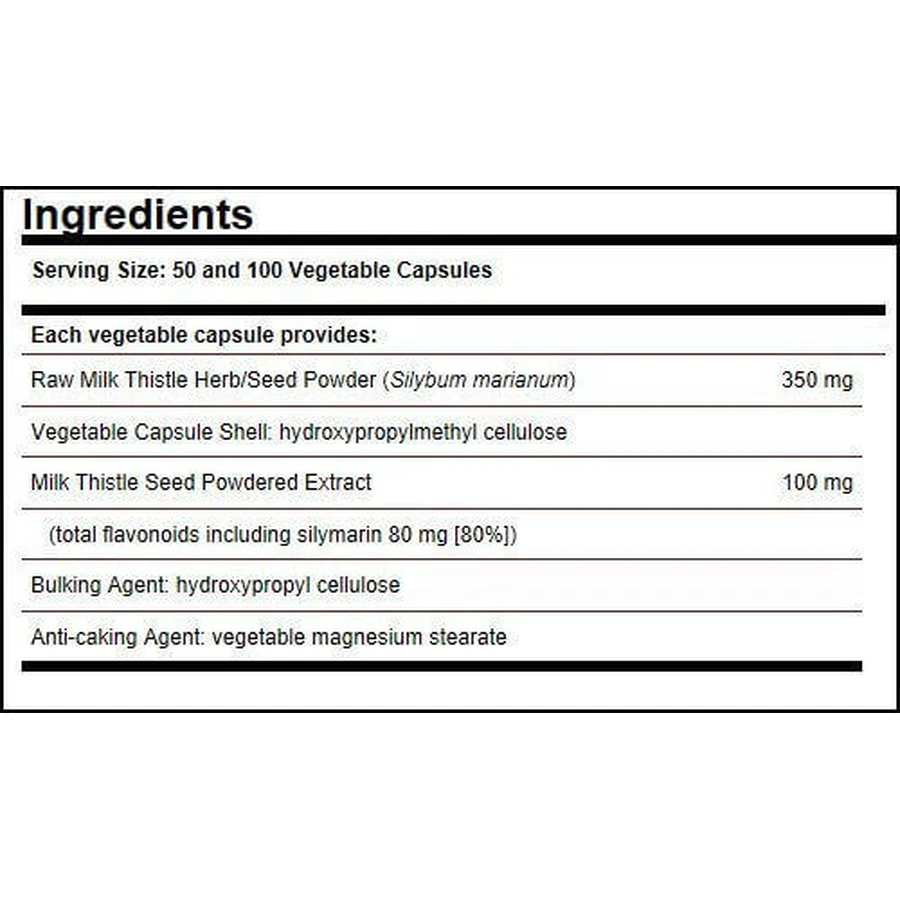 Ingredients

Serving Size: 50 and 100 Vegetable Capsules

Each vegetable capsule provides:

| | |
|---|---|
| Raw Milk Thistle Herb/Seed Powder (Silybum marianum) | 350 mg |
| Vegetable Capsule Shell: hydroxypropylmethyl cellulose | |
| Milk Thistle Seed Powdered Extract | 100 mg |
| (total flavonoids including silymarin 80 mg [80%]) | |
| Bulking Agent: hydroxypropyl cellulose | |
| Anti-caking Agent: vegetable magnesium stearate | |